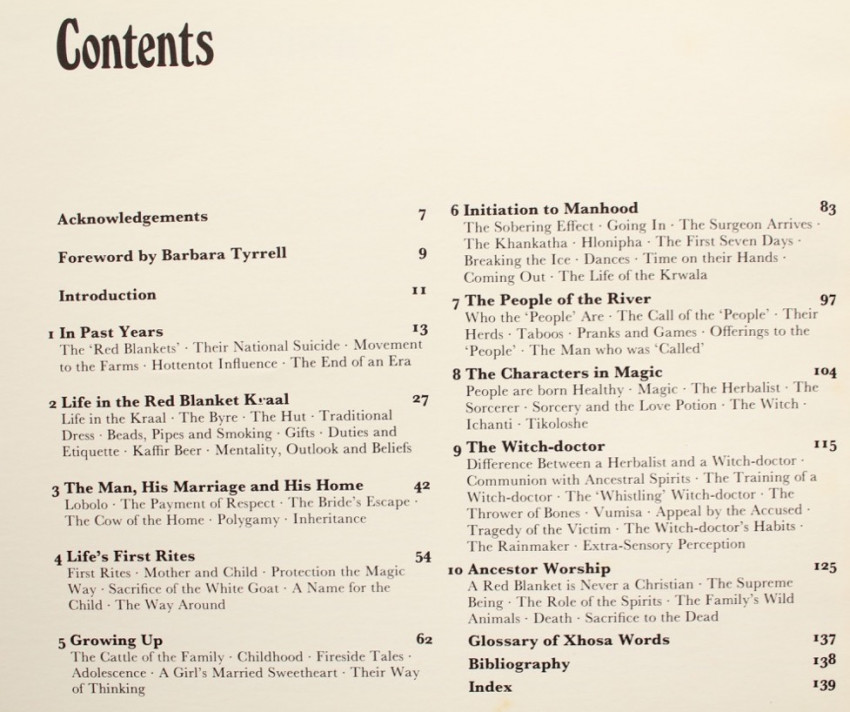 Contents

Acknowledgements 7

Foreword by Barbara Tyrrell 9

Introduction 11

1 In Past Years 13
The 'Red Blankets' · Their National Suicide · Movement to the Farms · Hottentot Influence · The End of an Era

2 Life in the Red Blanket Kraal 27
Life in the Kraal · The Byre · The Hut · Traditional Dress · Beads, Pipes and Smoking · Gifts · Duties and Etiquette · Kaffir Beer · Mentality, Outlook and Beliefs

3 The Man, His Marriage and His Home 42
Lobolo · The Payment of Respect · The Bride's Escape · The Cow of the Home · Polygamy · Inheritance

4 Life's First Rites 54
First Rites · Mother and Child · Protection the Magic Way · Sacrifice of the White Goat · A Name for the Child · The Way Around

5 Growing Up 62
The Cattle of the Family · Childhood · Fireside Tales · Adolescence · A Girl's Married Sweetheart · Their Way of Thinking

6 Initiation to Manhood 83
The Sobering Effect · Going In · The Surgeon Arrives · The Khankatha · Hlonipha · The First Seven Days · Breaking the Ice · Dances · Time on their Hands · Coming Out · The Life of the Krwala

7 The People of the River 97
Who the 'People' Are · The Call of the 'People' · Their Herds · Taboos · Pranks and Games · Offerings to the 'People' · The Man who was 'Called'

8 The Characters in Magic 104
People are born Healthy · Magic · The Herbalist · The Sorcerer · Sorcery and the Love Potion · The Witch · Ichanti · Tikoloshe

9 The Witch-doctor 115
Difference Between a Herbalist and a Witch-doctor · Communion with Ancestral Spirits · The Training of a Witch-doctor · The 'Whistling' Witch-doctor · The Thrower of Bones · Vumisa · Appeal by the Accused · Tragedy of the Victim · The Witch-doctor's Habits · The Rainmaker · Extra-Sensory Perception

10 Ancestor Worship 125
A Red Blanket is Never a Christian · The Supreme Being · The Role of the Spirits · The Family's Wild Animals · Death · Sacrifice to the Dead

Glossary of Xhosa Words 137

Bibliography 138

Index 139